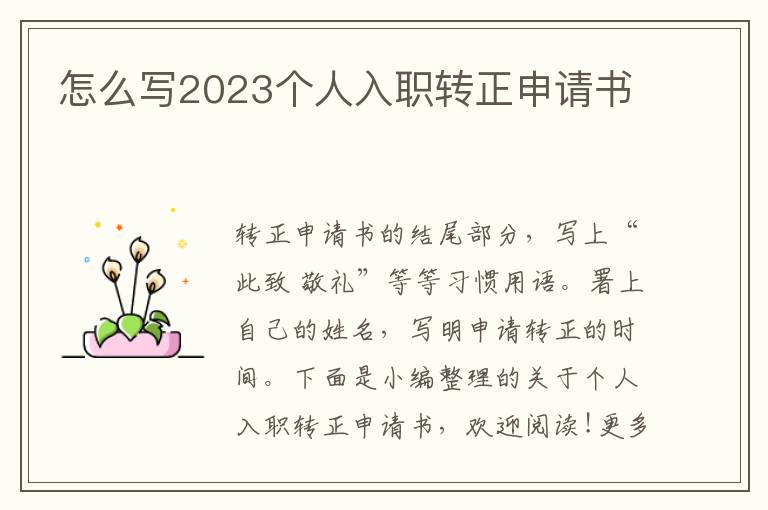 怎么写2023个人入职转正申请书

转正申请书的结尾部分，写上“此致 敬礼”等等习惯用语。署上自己的姓名，写明申请转正的时间。下面是小编整理的关于个人入职转正申请书，欢迎阅读！更多